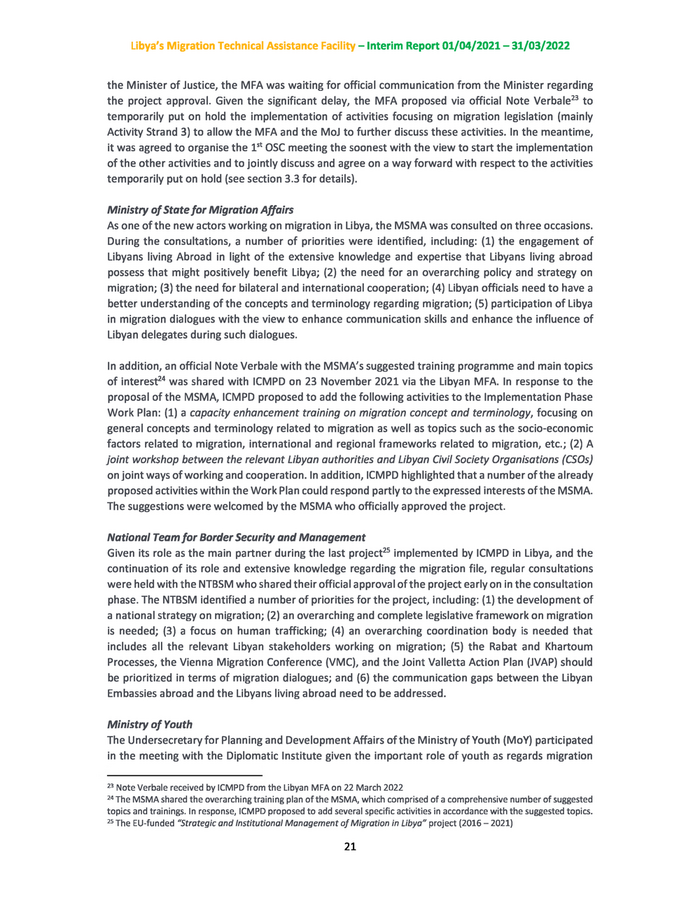 Libya's Migration Technical Assistance Facility – Interim Report 01/04/2021 – 31/03/2022

the Minister of Justice, the MFA was waiting for official communication from the Minister regarding the project approval. Given the significant delay, the MFA proposed via official Note Verbale$^{23}$ to temporarily put on hold the implementation of activities focusing on migration legislation (mainly Activity Strand 3) to allow the MFA and the MoJ to further discuss these activities. In the meantime, it was agreed to organise the 1$^{st}$ OSC meeting the soonest with the view to start the implementation of the other activities and to jointly discuss and agree on a way forward with respect to the activities temporarily put on hold (see section 3.3 for details).

Ministry of State for Migration Affairs
As one of the new actors working on migration in Libya, the MSMA was consulted on three occasions. During the consultations, a number of priorities were identified, including: (1) the engagement of Libyans living Abroad in light of the extensive knowledge and expertise that Libyans living abroad possess that might positively benefit Libya; (2) the need for an overarching policy and strategy on migration; (3) the need for bilateral and international cooperation; (4) Libyan officials need to have a better understanding of the concepts and terminology regarding migration; (5) participation of Libya in migration dialogues with the view to enhance communication skills and enhance the influence of Libyan delegates during such dialogues.

In addition, an official Note Verbale with the MSMA's suggested training programme and main topics of interest$^{24}$ was shared with ICMPD on 23 November 2021 via the Libyan MFA. In response to the proposal of the MSMA, ICMPD proposed to add the following activities to the Implementation Phase Work Plan: (1) a capacity enhancement training on migration concept and terminology, focusing on general concepts and terminology related to migration as well as topics such as the socio-economic factors related to migration, international and regional frameworks related to migration, etc.; (2) A joint workshop between the relevant Libyan authorities and Libyan Civil Society Organisations (CSOs) on joint ways of working and cooperation. In addition, ICMPD highlighted that a number of the already proposed activities within the Work Plan could respond partly to the expressed interests of the MSMA. The suggestions were welcomed by the MSMA who officially approved the project.

National Team for Border Security and Management
Given its role as the main partner during the last project$^{25}$ implemented by ICMPD in Libya, and the continuation of its role and extensive knowledge regarding the migration file, regular consultations were held with the NTBSM who shared their official approval of the project early on in the consultation phase. The NTBSM identified a number of priorities for the project, including: (1) the development of a national strategy on migration; (2) an overarching and complete legislative framework on migration is needed; (3) a focus on human trafficking; (4) an overarching coordination body is needed that includes all the relevant Libyan stakeholders working on migration; (5) the Rabat and Khartoum Processes, the Vienna Migration Conference (VMC), and the Joint Valletta Action Plan (JVAP) should be prioritized in terms of migration dialogues; and (6) the communication gaps between the Libyan Embassies abroad and the Libyans living abroad need to be addressed.

Ministry of Youth
The Undersecretary for Planning and Development Affairs of the Ministry of Youth (MoY) participated in the meeting with the Diplomatic Institute given the important role of youth as regards migration

$^{23}$ Note Verbale received by ICMPD from the Libyan MFA on 22 March 2022
$^{24}$ The MSMA shared the overarching training plan of the MSMA, which comprised of a comprehensive number of suggested topics and trainings. In response, ICMPD proposed to add several specific activities in accordance with the suggested topics.
$^{25}$ The EU-funded "Strategic and Institutional Management of Migration in Libya" project (2016 – 2021)

21